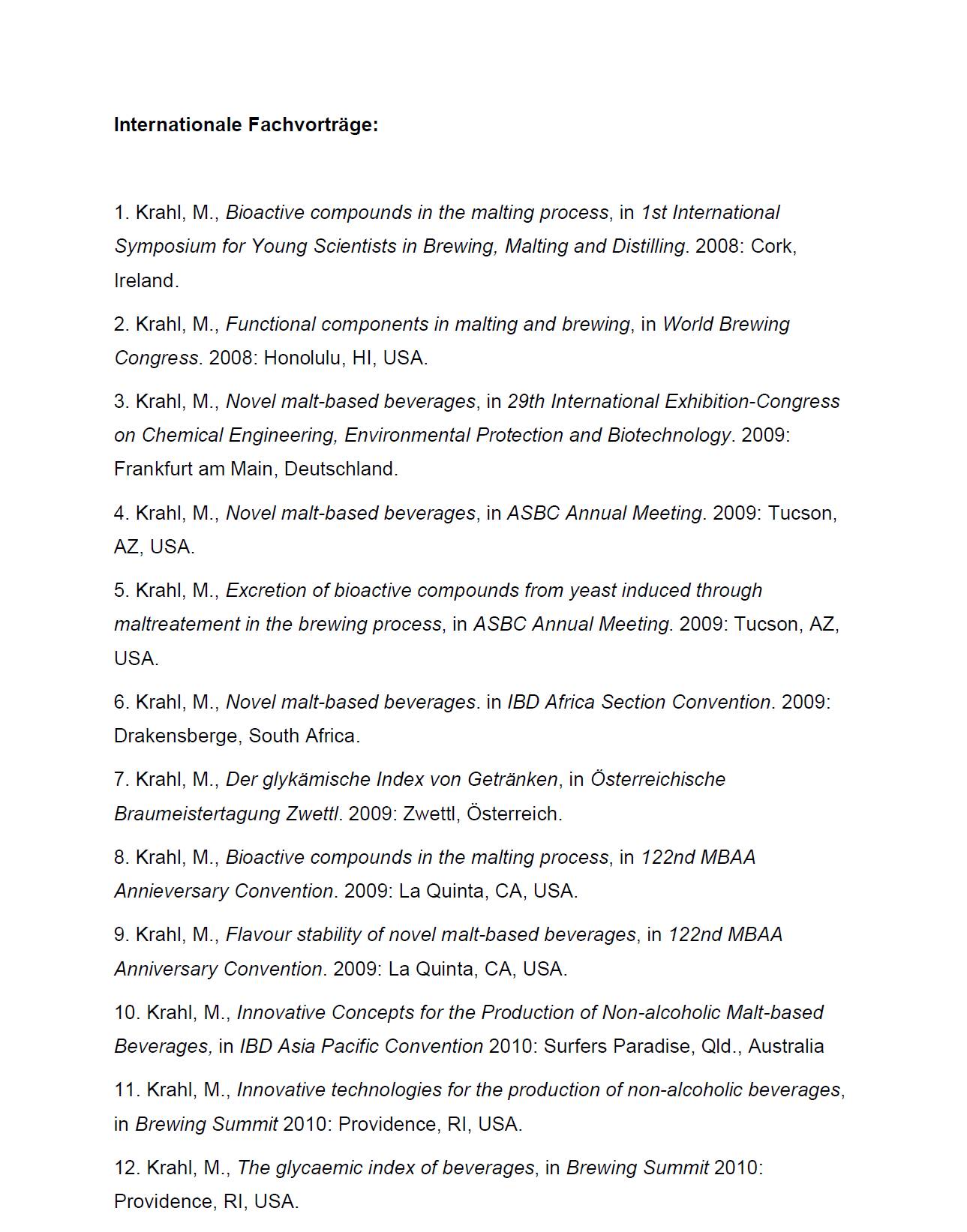 Internationale Fachvorträge:

1. Krahl, M., Bioactive compounds in the malting process, in 1st International Symposium for Young Scientists in Brewing, Malting and Distilling. 2008: Cork, Ireland.

2. Krahl, M., Functional components in malting and brewing, in World Brewing Congress. 2008: Honolulu, HI, USA.

3. Krahl, M., Novel malt-based beverages, in 29th International Exhibition-Congress on Chemical Engineering, Environmental Protection and Biotechnology. 2009: Frankfurt am Main, Deutschland.

4. Krahl, M., Novel malt-based beverages, in ASBC Annual Meeting. 2009: Tucson, AZ, USA.

5. Krahl, M., Excretion of bioactive compounds from yeast induced through maltreatement in the brewing process, in ASBC Annual Meeting. 2009: Tucson, AZ, USA.

6. Krahl, M., Novel malt-based beverages. in IBD Africa Section Convention. 2009: Drakensberge, South Africa.

7. Krahl, M., Der glykämische Index von Getränken, in Österreichische Braumeistertagung Zwettl. 2009: Zwettl, Österreich.

8. Krahl, M., Bioactive compounds in the malting process, in 122nd MBAA Annieversary Convention. 2009: La Quinta, CA, USA.

9. Krahl, M., Flavour stability of novel malt-based beverages, in 122nd MBAA Anniversary Convention. 2009: La Quinta, CA, USA.

10. Krahl, M., Innovative Concepts for the Production of Non-alcoholic Malt-based Beverages, in IBD Asia Pacific Convention 2010: Surfers Paradise, Qld., Australia

11. Krahl, M., Innovative technologies for the production of non-alcoholic beverages, in Brewing Summit 2010: Providence, RI, USA.

12. Krahl, M., The glycaemic index of beverages, in Brewing Summit 2010: Providence, RI, USA.